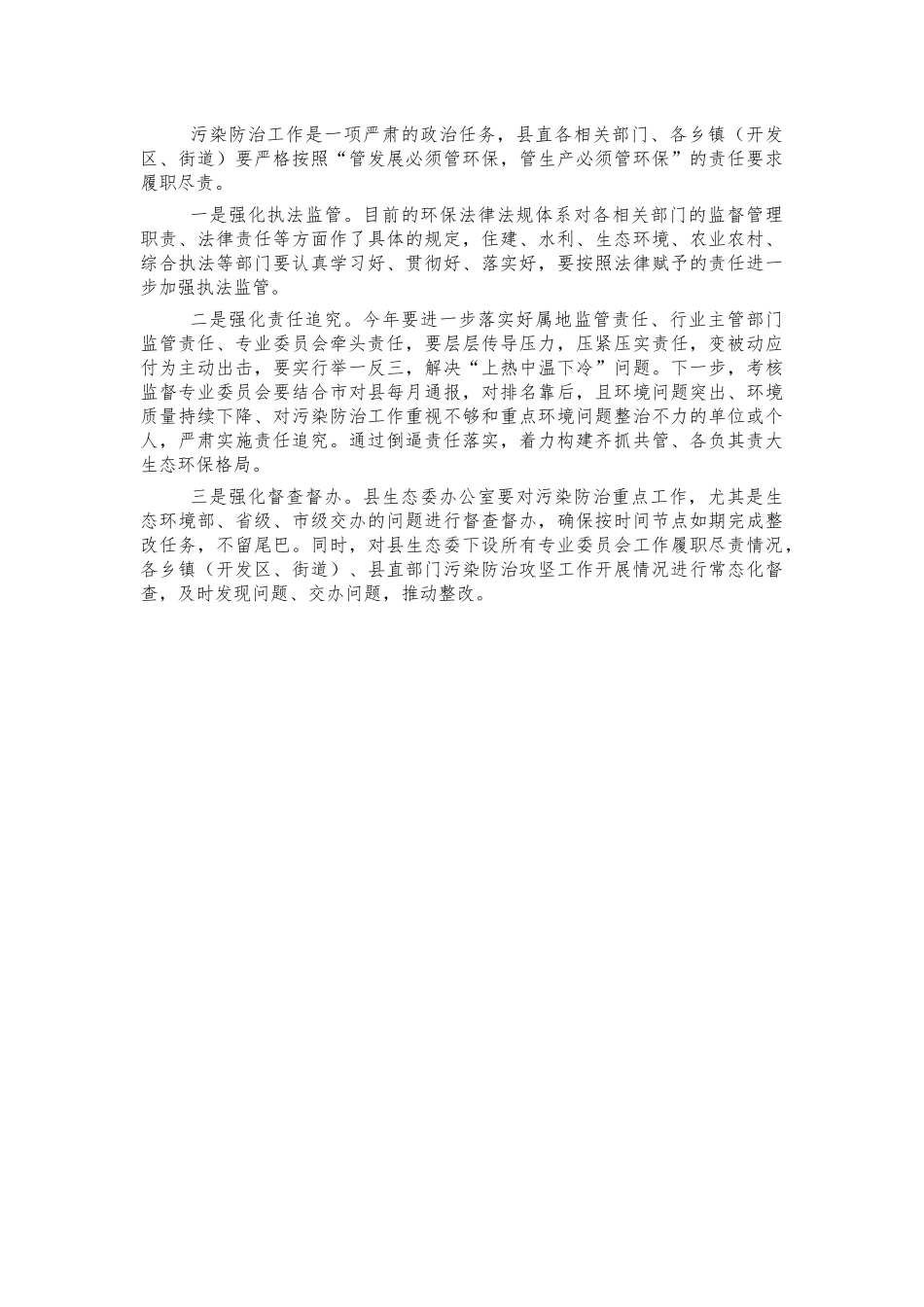 污染防治工作是一项严肃的政治任务，县直各相关部门、各乡镇（开发区、街道）要严格按照“管发展必须管环保，管生产必须管环保”的责任要求履职尽责。

一是强化执法监管。目前的环保法律法规体系对各相关部门的监督管理职责、法律责任等方面作了具体的规定，住建、水利、生态环境、农业农村、综合执法等部门要认真学习好、贯彻好、落实好，要按照法律赋予的责任进一步加强执法监管。

二是强化责任追究。今年要进一步落实好属地监管责任、行业主管部门监管责任、专业委员会牵头责任，要层层传导压力，压紧压实责任，变被动应付为主动出击，要实行举一反三，解决“上热中温下冷”问题。下一步，考核监督专业委员会要结合市对县每月通报，对排名靠后，且环境问题突出、环境质量持续下降、对污染防治工作重视不够和重点环境问题整治不力的单位或个人，严肃实施责任追究。通过倒逼责任落实，着力构建齐抓共管、各负其责大生态环保格局。

三是强化督查督办。县生态委办公室要对污染防治重点工作，尤其是生态环境部、省级、市级交办的问题进行督查督办，确保按时间节点如期完成整改任务，不留尾巴。同时，对县生态委下设所有专业委员会工作履职尽责情况，各乡镇（开发区、街道）、县直部门污染防治攻坚工作开展情况进行常态化督查，及时发现问题、交办问题，推动整改。